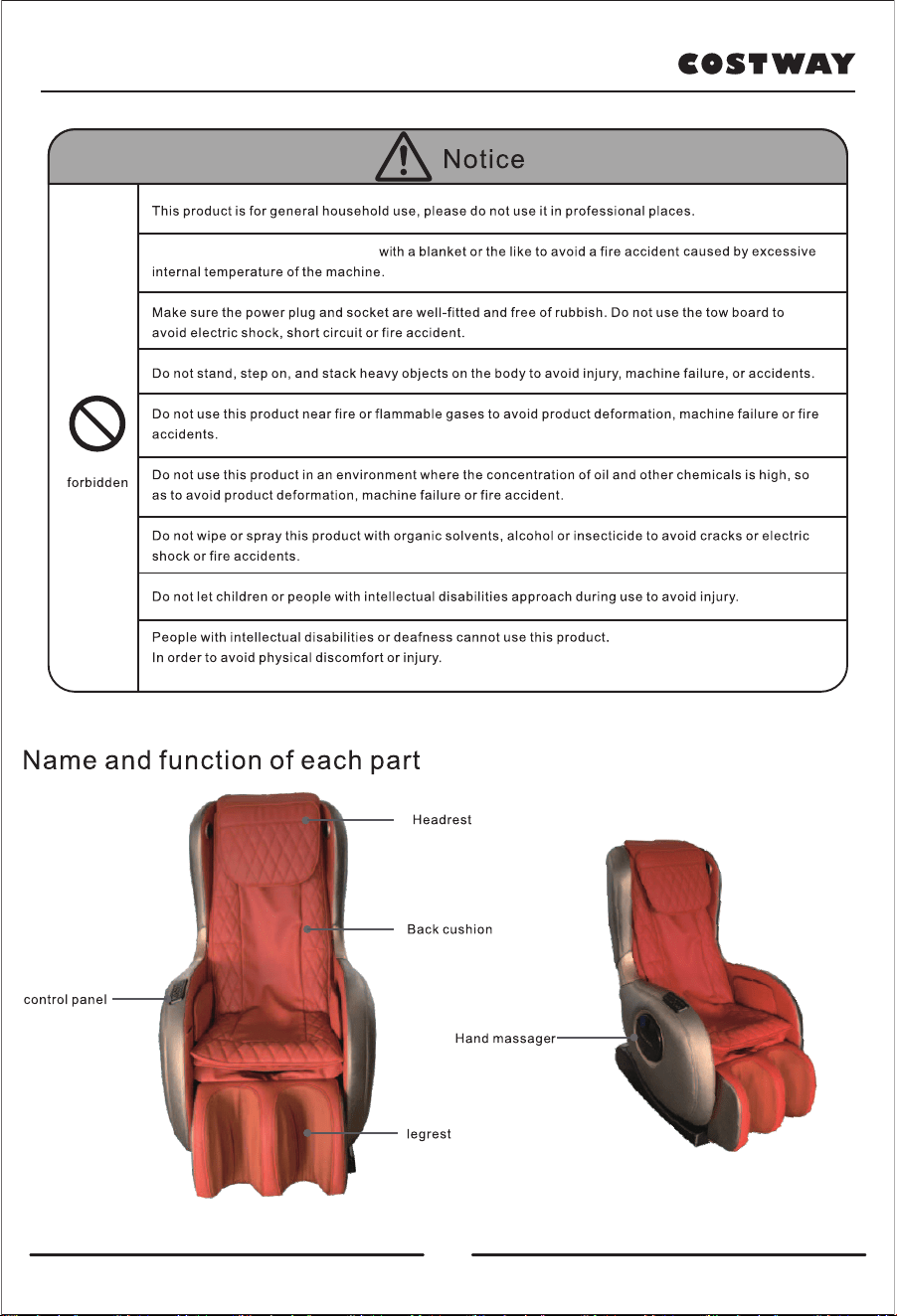 COSTWAY

Notice

forbidden

This product is for general household use, please do not use it in professional places.

with a blanket or the like to avoid a fire accident caused by excessive internal temperature of the machine.

Make sure the power plug and socket are well-fitted and free of rubbish. Do not use the tow board to avoid electric shock, short circuit or fire accident.

Do not stand, step on, and stack heavy objects on the body to avoid injury, machine failure, or accidents.

Do not use this product near fire or flammable gases to avoid product deformation, machine failure or fire accidents.

Do not use this product in an environment where the concentration of oil and other chemicals is high, so as to avoid product deformation, machine failure or fire accident.

Do not wipe or spray this product with organic solvents, alcohol or insecticide to avoid cracks or electric shock or fire accidents.

Do not let children or people with intellectual disabilities approach during use to avoid injury.

People with intellectual disabilities or deafness cannot use this product.
In order to avoid physical discomfort or injury.

Name and function of each part

Headrest

Back cushion

control panel

Hand massager

legrest